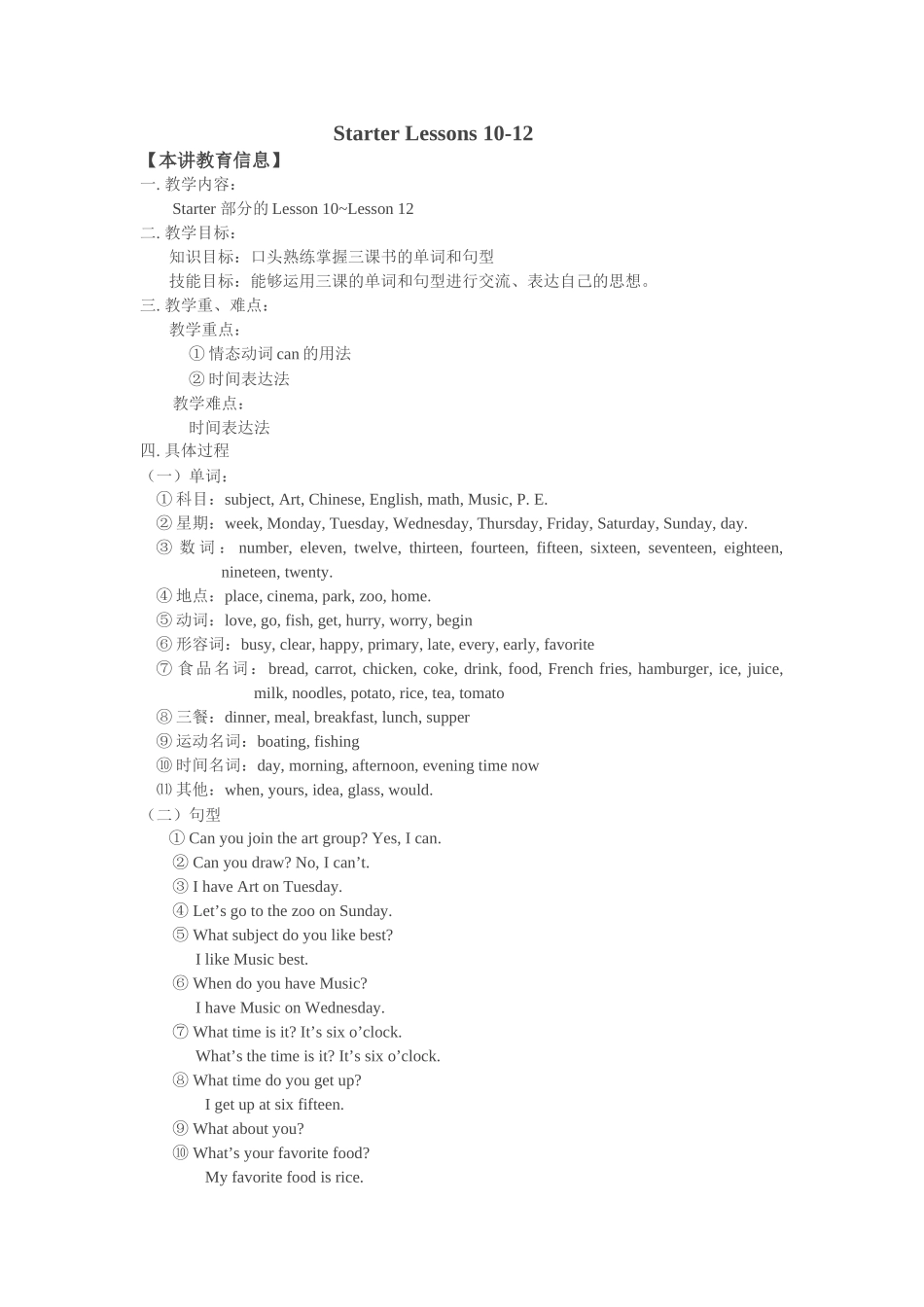 Starter Lessons 10-12

【本讲教育信息】

一.教学内容：

Starter部分的Lesson 10~Lesson 12

二.教学目标：

知识目标：口头熟练掌握三课书的单词和句型

技能目标：能够运用三课的单词和句型进行交流、表达自己的思想。

三.教学重、难点：

教学重点：

①情态动词can的用法

②时间表达法

教学难点：

时间表达法

四.具体过程

（一）单词：

①科目：subject, Art, Chinese, English, math, Music, P. E.

②星期：week, Monday, Tuesday, Wednesday, Thursday, Friday, Saturday, Sunday, day.

③数词：number, eleven, twelve, thirteen, fourteen, fifteen, sixteen, seventeen, eighteen, nineteen, twenty.

④地点：place, cinema, park, zoo, home.

⑤动词：love, go, fish, get, hurry, worry, begin

⑥形容词：busy, clear, happy, primary, late, every, early, favorite

⑦食品名词：bread, carrot, chicken, coke, drink, food, French fries, hamburger, ice, juice, milk, noodles, potato, rice, tea, tomato

⑧三餐：dinner, meal, breakfast, lunch, supper

⑨运动名词：boating, fishing

⑩时间名词：day, morning, afternoon, evening time now

⑾其他：when, yours, idea, glass, would.

（二）句型

① Can you join the art group? Yes, I can.

② Can you draw? No, I can't.

③ I have Art on Tuesday.

④ Let's go to the zoo on Sunday.

⑤ What subject do you like best?
I like Music best.

⑥ When do you have Music?
I have Music on Wednesday.

⑦ What time is it? It's six o'clock.
What's the time is it? It's six o'clock.

⑧ What time do you get up?
I get up at six fifteen.

⑨ What about you?

⑩ What's your favorite food?
My favorite food is rice.